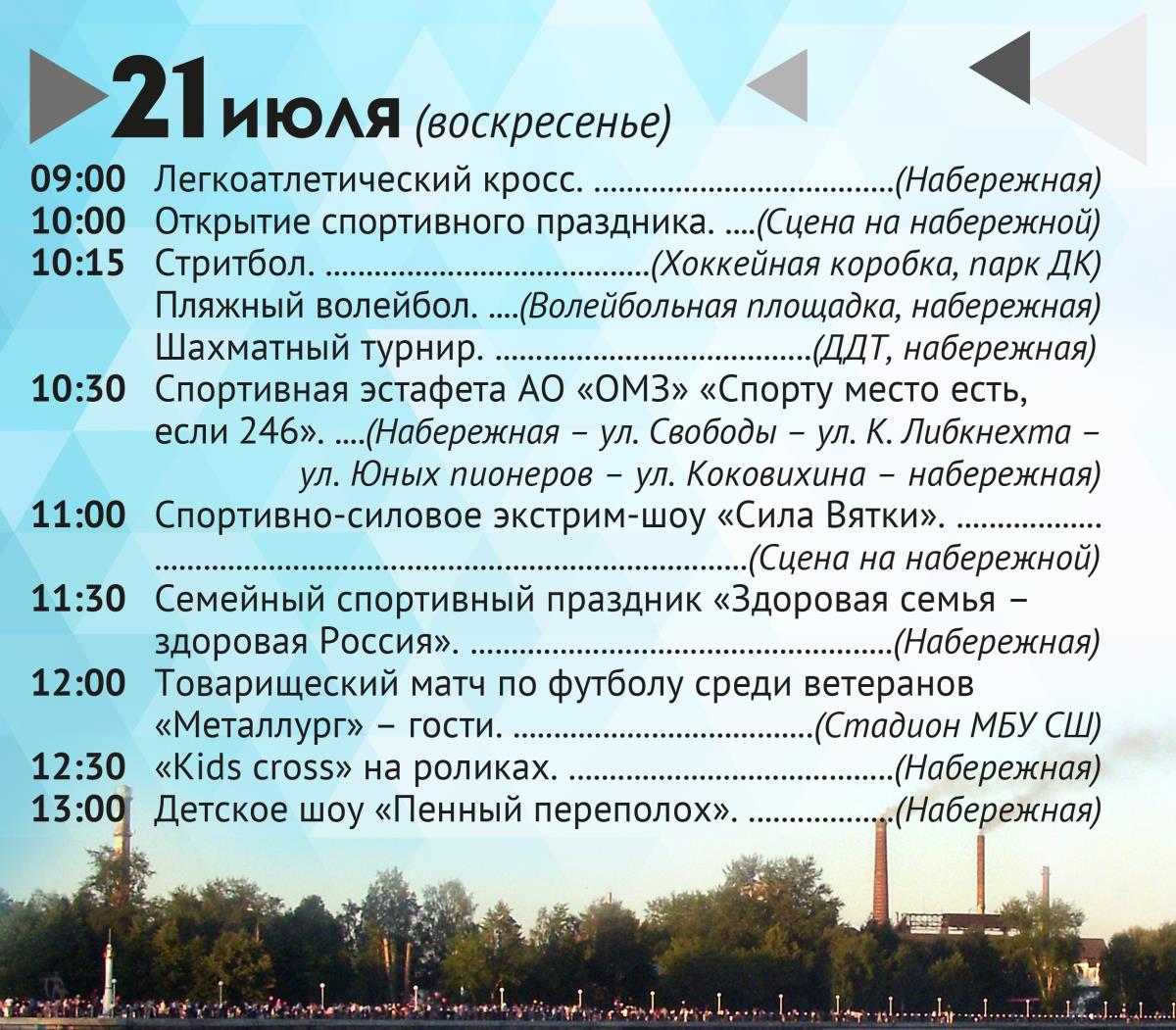 21 июля (воскресенье)

09:00 Легкоатлетический кросс. (Набережная)
10:00 Открытие спортивного праздника. (Сцена на набережной)
10:15 Стритбол. (Хоккейная коробка, парк ДК)
Пляжный волейбол. (Волейбольная площадка, набережная)
Шахматный турнир. (ДДТ, набережная)
10:30 Спортивная эстафета АО «ОМЗ» «Спорту место есть, если 246». (Набережная – ул. Свободы – ул. К. Либкнехта – ул. Юных пионеров – ул. Коковихина – набережная)
11:00 Спортивно-силовое экстрим-шоу «Сила Вятки». (Сцена на набережной)
11:30 Семейный спортивный праздник «Здоровая семья – здоровая Россия». (Набережная)
12:00 Товарищеский матч по футболу среди ветеранов «Металлург» – гости. (Стадион МБУ СШ)
12:30 «Kids cross» на роликах. (Набережная)
13:00 Детское шоу «Пенный переполох». (Набережная)